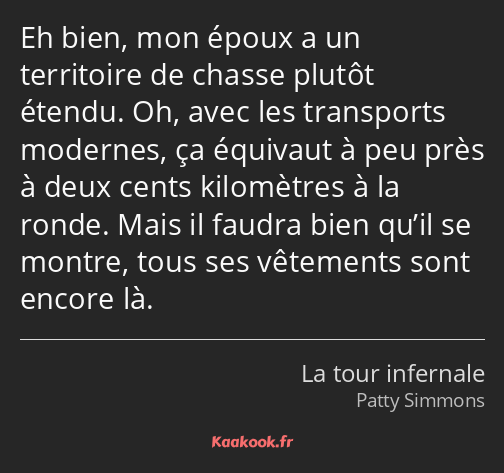 Eh bien, mon époux a un territoire de chasse plutôt étendu. Oh, avec les transports modernes, ça équivaut à peu près à deux cents kilomètres à la ronde. Mais il faudra bien qu’il se montre, tous ses vêtements sont encore là.

La tour infernale
Patty Simmons

Kaakook.fr